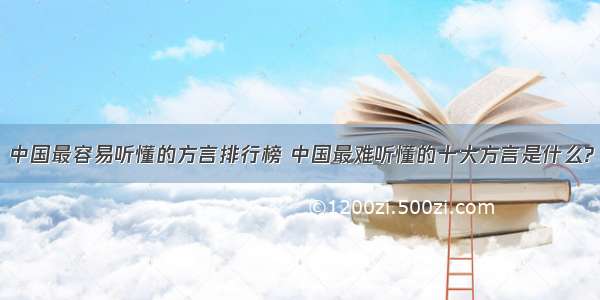 中国最容易听懂的方言排行榜 中国最难听懂的十大方言是什么?

©1200zi.500zi.com